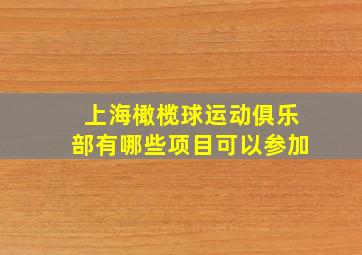 上海橄榄球运动俱乐部有哪些项目可以参加